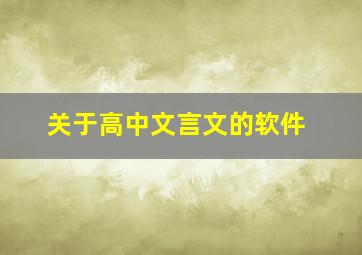 关于高中文言文的软件